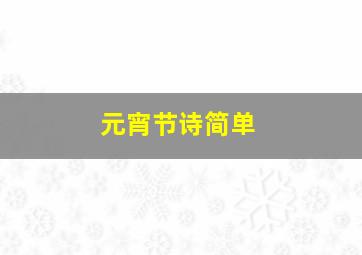 元宵节诗简单